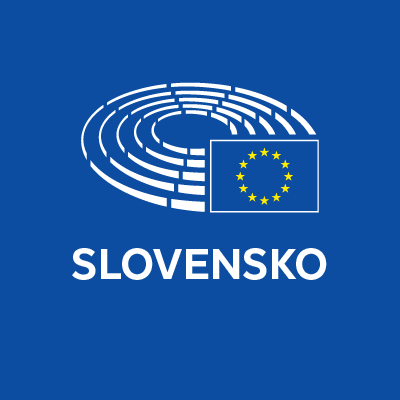 SLOVENSKO